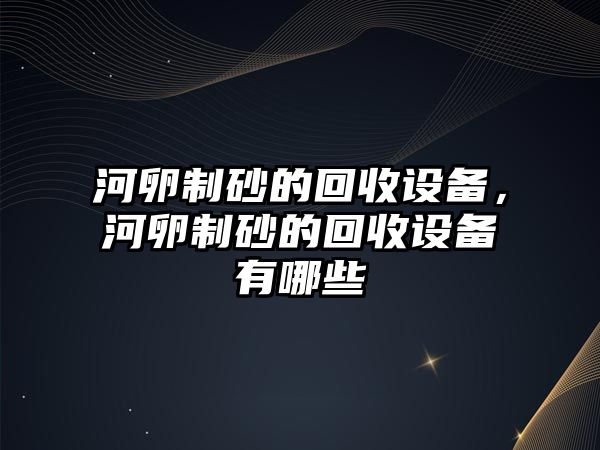 河卵制砂的回收设备，河卵制砂的回收设备有哪些